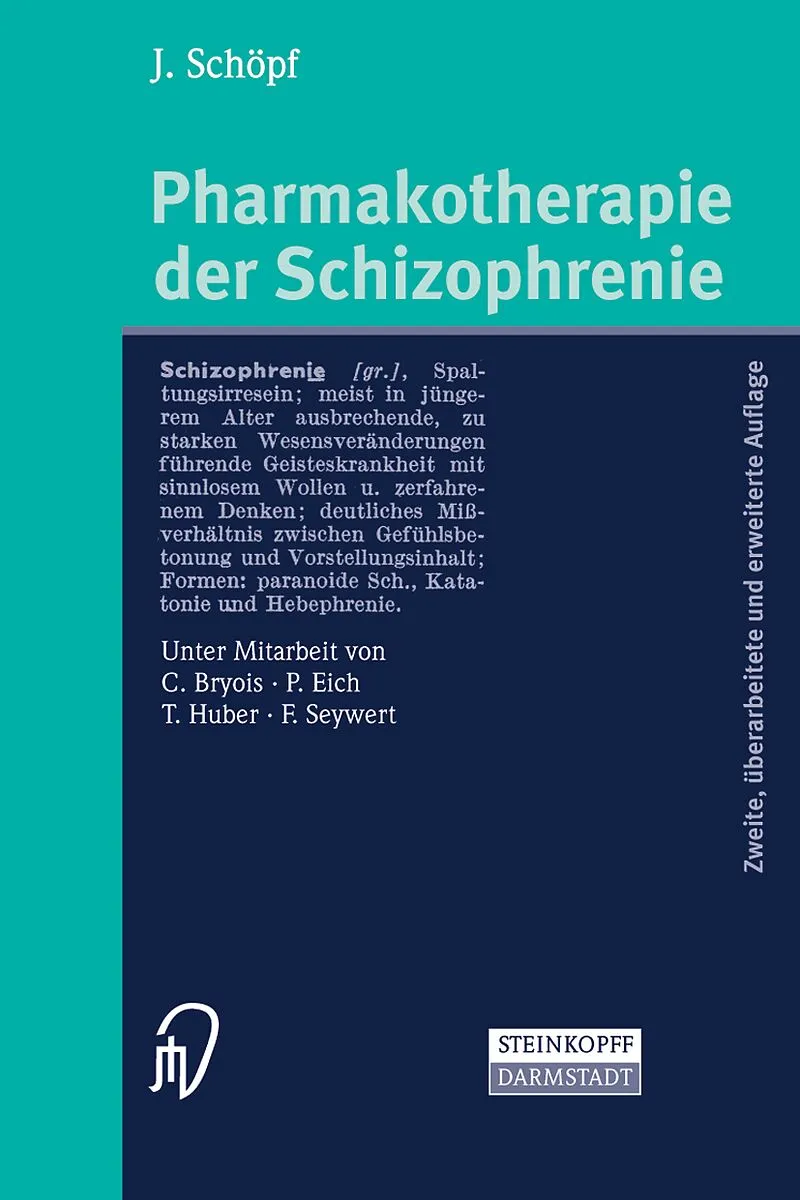 J. Schöpf

Pharmakotherapie der Schizophrenie

Schizophrenie [gr.], Spaltungsirresein; meist in jüngerem Alter ausbrechende, zu starken Wesensveränderungen führende Geisteskrankheit mit sinnlosem Wollen u. zerfahrenem Denken; deutliches Mißverhältnis zwischen Gefühlsbetonung und Vorstellungsinhalt; Formen: paranoide Sch., Katatonie und Hebephrenie.

Unter Mitarbeit von
C. Bryois · P. Eich
T. Huber · F. Seywert

Zweite, überarbeitete und erweiterte Auflage

STEINKOPFF
DARMSTADT